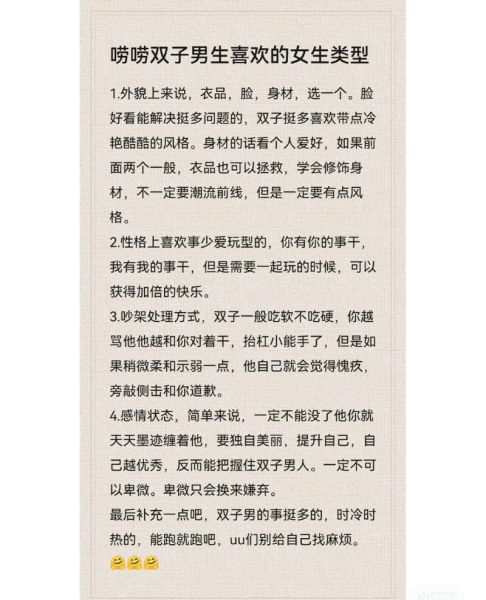 唠唠双子男生喜欢的女生类型

1.外貌上来说，衣品，脸，身材，选一个。脸好看能解决挺多问题的，双子挺多喜欢带点冷艳酷酷的风格。身材的话看个人爱好，如果前面两个一般，衣品也可以拯救，学会修饰身材，不一定要潮流前线，但是一定要有点风格。

2.性格上喜欢事少爱玩型的，你有你的事干，我有我的事干，但是需要一起玩的时候，可以获得加倍的快乐。

3.吵架处理方式，双子一般吃软不吃硬，你越骂他他越和你对着干，抬杠小能手了，但是如果稍微柔和示弱一点，他自己就会觉得愧疚，旁敲侧击和你道歉。

4.感情状态，简单来说，一定不能没了他你就天天墨迹缠着他，要独自美丽，提升自己，自己越优秀，反而能把握住双子男人。一定不可以卑微。卑微只会换来嫌弃。

最后补充一点吧，双子男的事挺多的，时冷时热的，能跑就跑吧，uu们别给自己找麻烦。
🤗🤗🤗